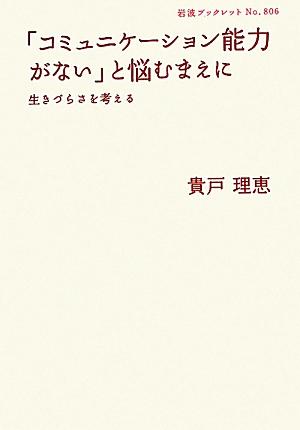 岩波ブックレット No. 806

「コミュニケーション能力がない」と悩むまえに

生きづらさを考える

貴戸 理恵